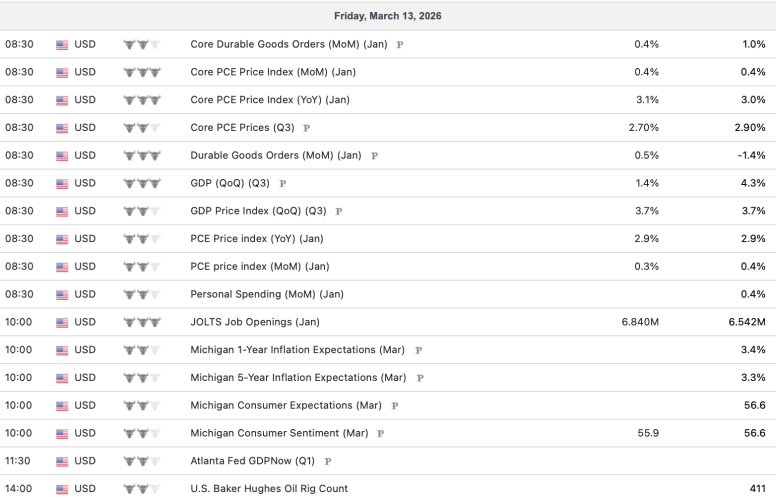 Friday, March 13, 2026

| | | | | |
|---|---|---|---|---|
| 08:30 | USD | Core Durable Goods Orders (MoM) (Jan) P | 0.4% | 1.0% |
| 08:30 | USD | Core PCE Price Index (MoM) (Jan) | 0.4% | 0.4% |
| 08:30 | USD | Core PCE Price Index (YoY) (Jan) | 3.1% | 3.0% |
| 08:30 | USD | Core PCE Prices (Q3) P | 2.70% | 2.90% |
| 08:30 | USD | Durable Goods Orders (MoM) (Jan) P | 0.5% | -1.4% |
| 08:30 | USD | GDP (QoQ) (Q3) P | 1.4% | 4.3% |
| 08:30 | USD | GDP Price Index (QoQ) (Q3) P | 3.7% | 3.7% |
| 08:30 | USD | PCE Price index (YoY) (Jan) | 2.9% | 2.9% |
| 08:30 | USD | PCE price index (MoM) (Jan) | 0.3% | 0.4% |
| 08:30 | USD | Personal Spending (MoM) (Jan) | | 0.4% |
| 10:00 | USD | JOLTS Job Openings (Jan) | 6.840M | 6.542M |
| 10:00 | USD | Michigan 1-Year Inflation Expectations (Mar) P | | 3.4% |
| 10:00 | USD | Michigan 5-Year Inflation Expectations (Mar) P | | 3.3% |
| 10:00 | USD | Michigan Consumer Expectations (Mar) P | | 56.6 |
| 10:00 | USD | Michigan Consumer Sentiment (Mar) P | 55.9 | 56.6 |
| 11:30 | USD | Atlanta Fed GDPNow (Q1) P | | |
| 14:00 | USD | U.S. Baker Hughes Oil Rig Count | | 411 |